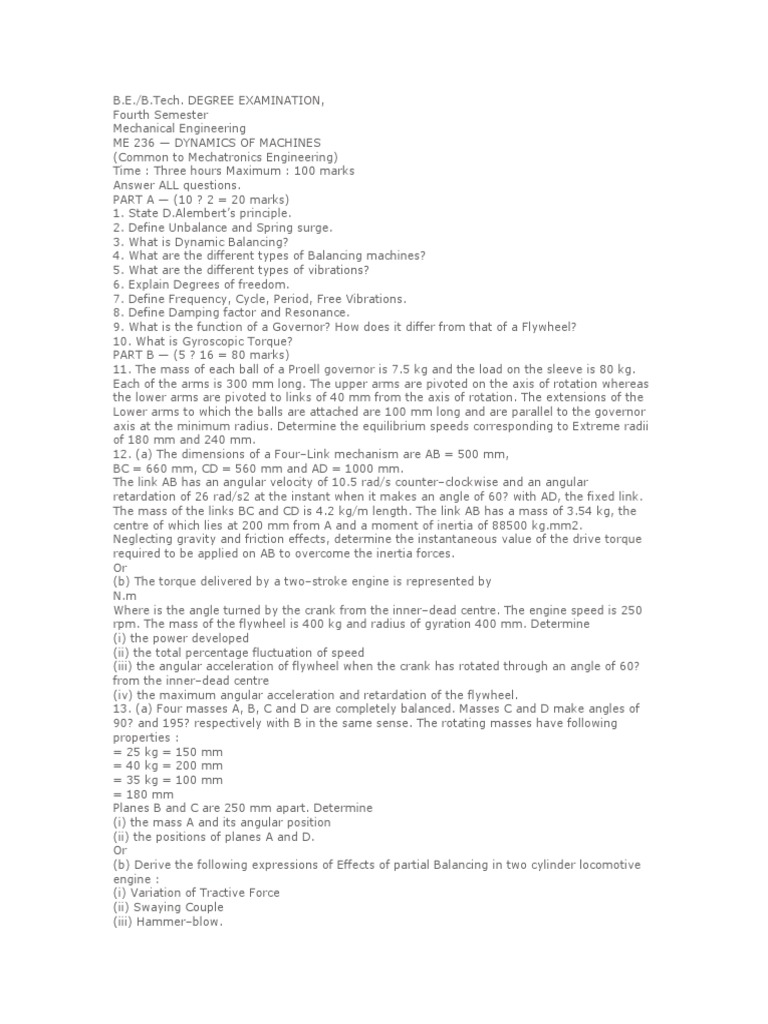 B.E./B.Tech. DEGREE EXAMINATION,
Fourth Semester
Mechanical Engineering
ME 236 — DYNAMICS OF MACHINES
(Common to Mechatronics Engineering)
Time : Three hours Maximum : 100 marks
Answer ALL questions.
PART A — (10 ? 2 = 20 marks)
1. State D.Alembert's principle.
2. Define Unbalance and Spring surge.
3. What is Dynamic Balancing?
4. What are the different types of Balancing machines?
5. What are the different types of vibrations?
6. Explain Degrees of freedom.
7. Define Frequency, Cycle, Period, Free Vibrations.
8. Define Damping factor and Resonance.
9. What is the function of a Governor? How does it differ from that of a Flywheel?
10. What is Gyroscopic Torque?
PART B — (5 ? 16 = 80 marks)
11. The mass of each ball of a Proell governor is 7.5 kg and the load on the sleeve is 80 kg. Each of the arms is 300 mm long. The upper arms are pivoted on the axis of rotation whereas the lower arms are pivoted to links of 40 mm from the axis of rotation. The extensions of the Lower arms to which the balls are attached are 100 mm long and are parallel to the governor axis at the minimum radius. Determine the equilibrium speeds corresponding to Extreme radii of 180 mm and 240 mm.
12. (a) The dimensions of a Four–Link mechanism are AB = 500 mm,
BC = 660 mm, CD = 560 mm and AD = 1000 mm.
The link AB has an angular velocity of 10.5 rad/s counter–clockwise and an angular retardation of 26 rad/s2 at the instant when it makes an angle of 60? with AD, the fixed link. The mass of the links BC and CD is 4.2 kg/m length. The link AB has a mass of 3.54 kg, the centre of which lies at 200 mm from A and a moment of inertia of 88500 kg.mm2. Neglecting gravity and friction effects, determine the instantaneous value of the drive torque required to be applied on AB to overcome the inertia forces.
Or
(b) The torque delivered by a two–stroke engine is represented by
N.m
Where is the angle turned by the crank from the inner–dead centre. The engine speed is 250 rpm. The mass of the flywheel is 400 kg and radius of gyration 400 mm. Determine
(i) the power developed
(ii) the total percentage fluctuation of speed
(iii) the angular acceleration of flywheel when the crank has rotated through an angle of 60? from the inner–dead centre
(iv) the maximum angular acceleration and retardation of the flywheel.
13. (a) Four masses A, B, C and D are completely balanced. Masses C and D make angles of 90? and 195? respectively with B in the same sense. The rotating masses have following properties :
= 25 kg = 150 mm
= 40 kg = 200 mm
= 35 kg = 100 mm
= 180 mm
Planes B and C are 250 mm apart. Determine
(i) the mass A and its angular position
(ii) the positions of planes A and D.
Or
(b) Derive the following expressions of Effects of partial Balancing in two cylinder locomotive engine :
(i) Variation of Tractive Force
(ii) Swaying Couple
(iii) Hammer–blow.